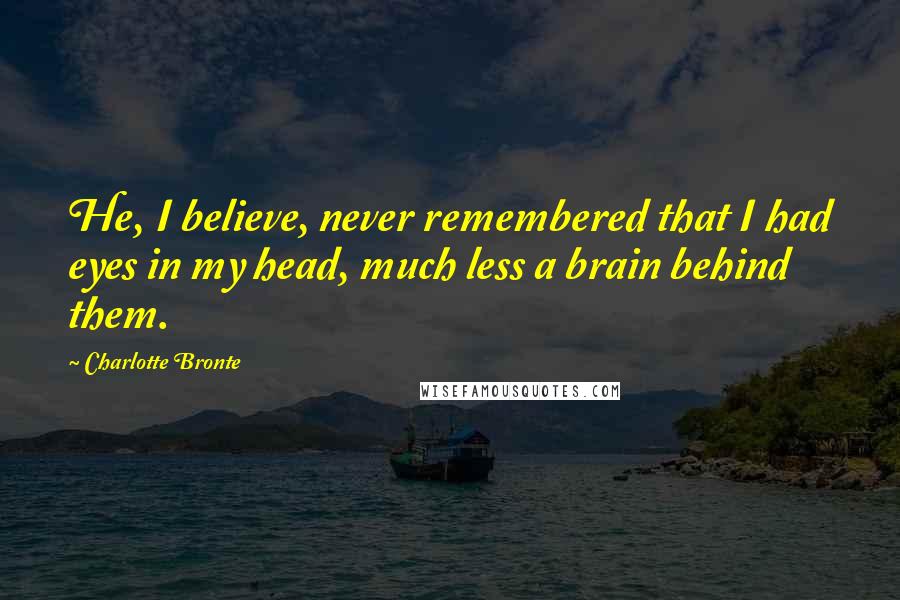 He, I believe, never remembered that I had eyes in my head, much less a brain behind them.

~ Charlotte Bronte

WISEFAMOUSQUOTES.COM